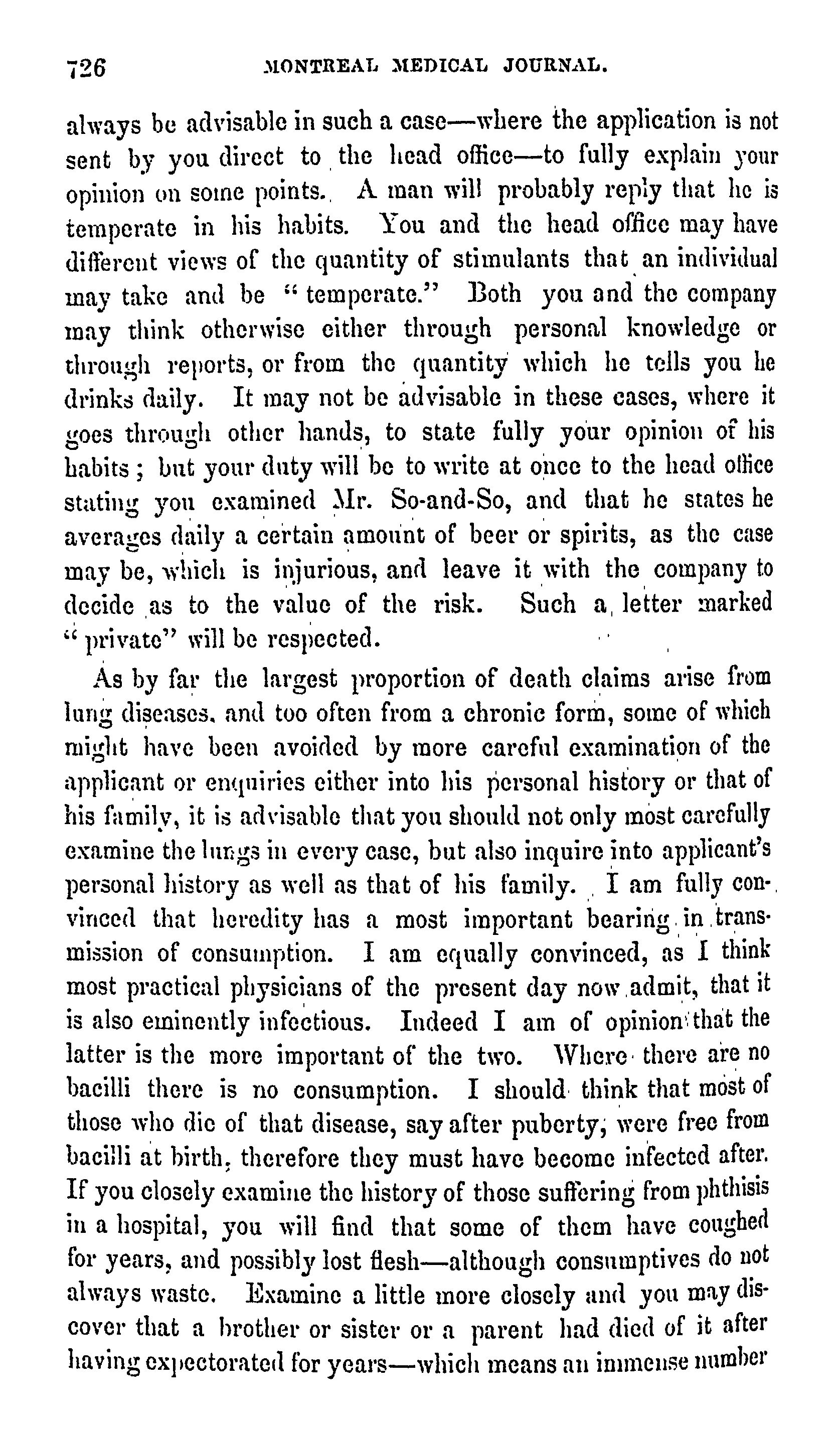 726 MONTREAL MEDICAL JOURNAL.

always be advisable in such a case—where the application is not sent by you direct to the head office—to fully explain your opinion on some points. A man will probably reply that he is temperate in his habits. You and the head office may have different views of the quantity of stimulants that an individual may take and be "temperate." Both you and the company may think otherwise either through personal knowledge or through reports, or from the quantity which he tells you he drinks daily. It may not be advisable in these cases, where it goes through other hands, to state fully your opinion of his habits; but your duty will be to write at once to the head office stating you examined Mr. So-and-So, and that he states he averages daily a certain amount of beer or spirits, as the case may be, which is injurious, and leave it with the company to decide as to the value of the risk. Such a letter marked "private" will be respected.

As by far the largest proportion of death claims arise from lung diseases, and too often from a chronic form, some of which might have been avoided by more careful examination of the applicant or enquiries either into his personal history or that of his family, it is advisable that you should not only most carefully examine the lungs in every case, but also inquire into applicant's personal history as well as that of his family. I am fully convinced that heredity has a most important bearing in transmission of consumption. I am equally convinced, as I think most practical physicians of the present day now admit, that it is also eminently infectious. Indeed I am of opinion that the latter is the more important of the two. Where there are no bacilli there is no consumption. I should think that most of those who die of that disease, say after puberty, were free from bacilli at birth, therefore they must have become infected after. If you closely examine the history of those suffering from phthisis in a hospital, you will find that some of them have coughed for years, and possibly lost flesh—although consumptives do not always waste. Examine a little more closely and you may discover that a brother or sister or a parent had died of it after having expectorated for years—which means an immense number